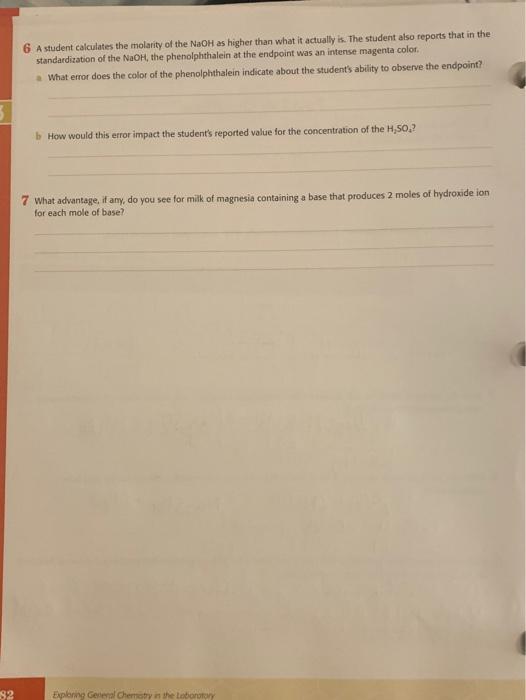 6 A student calculates the molarity of the NaOH as higher than what it actually is. The student also reports that in the standardization of the NaOH, the phenolphthalein at the endpoint was an intense magenta color.

a What error does the color of the phenolphthalein indicate about the student's ability to observe the endpoint?

____

____

b How would this error impact the student's reported value for the concentration of the $H_2SO_4$?

____

____

7 What advantage, if any, do you see for milk of magnesia containing a base that produces 2 moles of hydroxide ion for each mole of base?

____

____

____

82 Exploring General Chemistry in the Laboratory